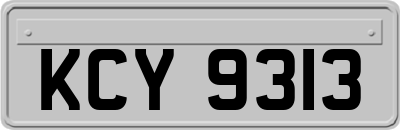 KCY 9313